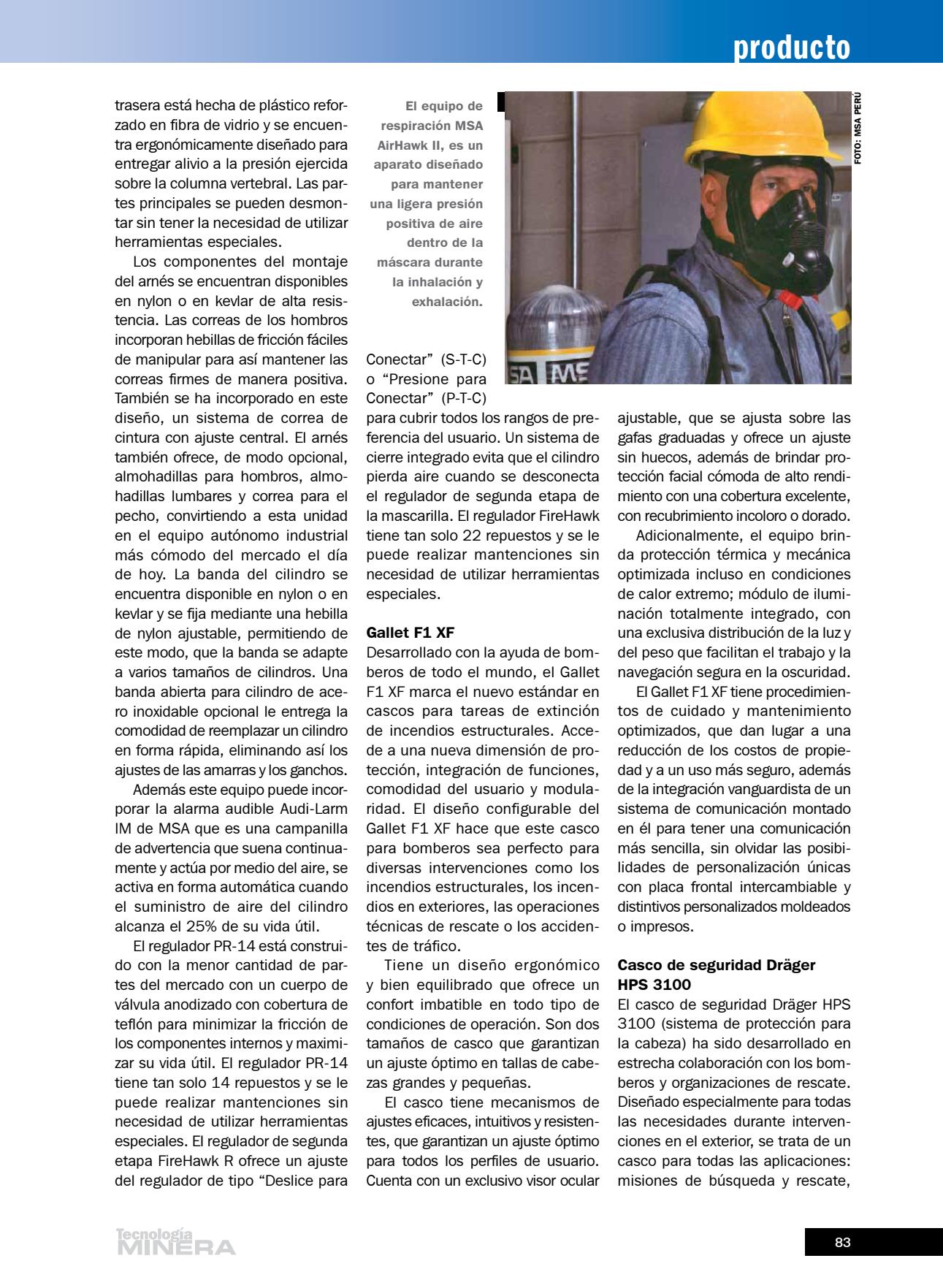 producto

trasera está hecha de plástico reforzado en fibra de vidrio y se encuentra ergonómicamente diseñado para entregar alivio a la presión ejercida sobre la columna vertebral. Las partes principales se pueden desmontar sin tener la necesidad de utilizar herramientas especiales.

Los componentes del montaje del arnés se encuentran disponibles en nylon o en kevlar de alta resistencia. Las correas de los hombros incorporan hebillas de fricción fáciles de manipular para así mantener las correas firmes de manera positiva. También se ha incorporado en este diseño, un sistema de correa de cintura con ajuste central. El arnés también ofrece, de modo opcional, almohadillas para hombros, almohadillas lumbares y correa para el pecho, convirtiendo a esta unidad en el equipo autónomo industrial más cómodo del mercado el día de hoy. La banda del cilindro se encuentra disponible en nylon o en kevlar y se fija mediante una hebilla de nylon ajustable, permitiendo de este modo, que la banda se adapte a varios tamaños de cilindros. Una banda abierta para cilindro de acero inoxidable opcional le entrega la comodidad de reemplazar un cilindro en forma rápida, eliminando así los ajustes de las amarras y los ganchos.

Además este equipo puede incorporar la alarma audible Audi-Larm IM de MSA que es una campanilla de advertencia que suena continuamente y actúa por medio del aire, se activa en forma automática cuando el suministro de aire del cilindro alcanza el 25% de su vida útil.

El regulador PR-14 está construido con la menor cantidad de partes del mercado con un cuerpo de válvula anodizado con cobertura de teflón para minimizar la fricción de los componentes internos y maximizar su vida útil. El regulador PR-14 tiene tan solo 14 repuestos y se le puede realizar mantenciones sin necesidad de utilizar herramientas especiales. El regulador de segunda etapa FireHawk R ofrece un ajuste del regulador de tipo “Deslice para

El equipo de respiración MSA AirHawk II, es un aparato diseñado para mantener una ligera presión positiva de aire dentro de la máscara durante la inhalación y exhalación.

FOTO: MSA PERÚ

Conectar” (S-T-C) o “Presione para Conectar” (P-T-C) para cubrir todos los rangos de preferencia del usuario. Un sistema de cierre integrado evita que el cilindro pierda aire cuando se desconecta el regulador de segunda etapa de la mascarilla. El regulador FireHawk tiene tan solo 22 repuestos y se le puede realizar mantenciones sin necesidad de utilizar herramientas especiales.

Gallet F1 XF
Desarrollado con la ayuda de bomberos de todo el mundo, el Gallet F1 XF marca el nuevo estándar en cascos para tareas de extinción de incendios estructurales. Accede a una nueva dimensión de protección, integración de funciones, comodidad del usuario y modularidad. El diseño configurable del Gallet F1 XF hace que este casco para bomberos sea perfecto para diversas intervenciones como los incendios estructurales, los incendios en exteriores, las operaciones técnicas de rescate o los accidentes de tráfico.

Tiene un diseño ergonómico y bien equilibrado que ofrece un confort imbatible en todo tipo de condiciones de operación. Son dos tamaños de casco que garantizan un ajuste óptimo en tallas de cabezas grandes y pequeñas.

El casco tiene mecanismos de ajustes eficaces, intuitivos y resistentes, que garantizan un ajuste óptimo para todos los perfiles de usuario. Cuenta con un exclusivo visor ocular ajustable, que se ajusta sobre las gafas graduadas y ofrece un ajuste sin huecos, además de brindar protección facial cómoda de alto rendimiento con una cobertura excelente, con recubrimiento incoloro o dorado.

Adicionalmente, el equipo brinda protección térmica y mecánica optimizada incluso en condiciones de calor extremo; módulo de iluminación totalmente integrado, con una exclusiva distribución de la luz y del peso que facilitan el trabajo y la navegación segura en la oscuridad.

El Gallet F1 XF tiene procedimientos de cuidado y mantenimiento optimizados, que dan lugar a una reducción de los costos de propiedad y a un uso más seguro, además de la integración vanguardista de un sistema de comunicación montado en él para tener una comunicación más sencilla, sin olvidar las posibilidades de personalización únicas con placa frontal intercambiable y distintivos personalizados moldeados o impresos.

Casco de seguridad Dräger HPS 3100
El casco de seguridad Dräger HPS 3100 (sistema de protección para la cabeza) ha sido desarrollado en estrecha colaboración con los bomberos y organizaciones de rescate. Diseñado especialmente para todas las necesidades durante intervenciones en el exterior, se trata de un casco para todas las aplicaciones: misiones de búsqueda y rescate,

Tecnología MINERA

83